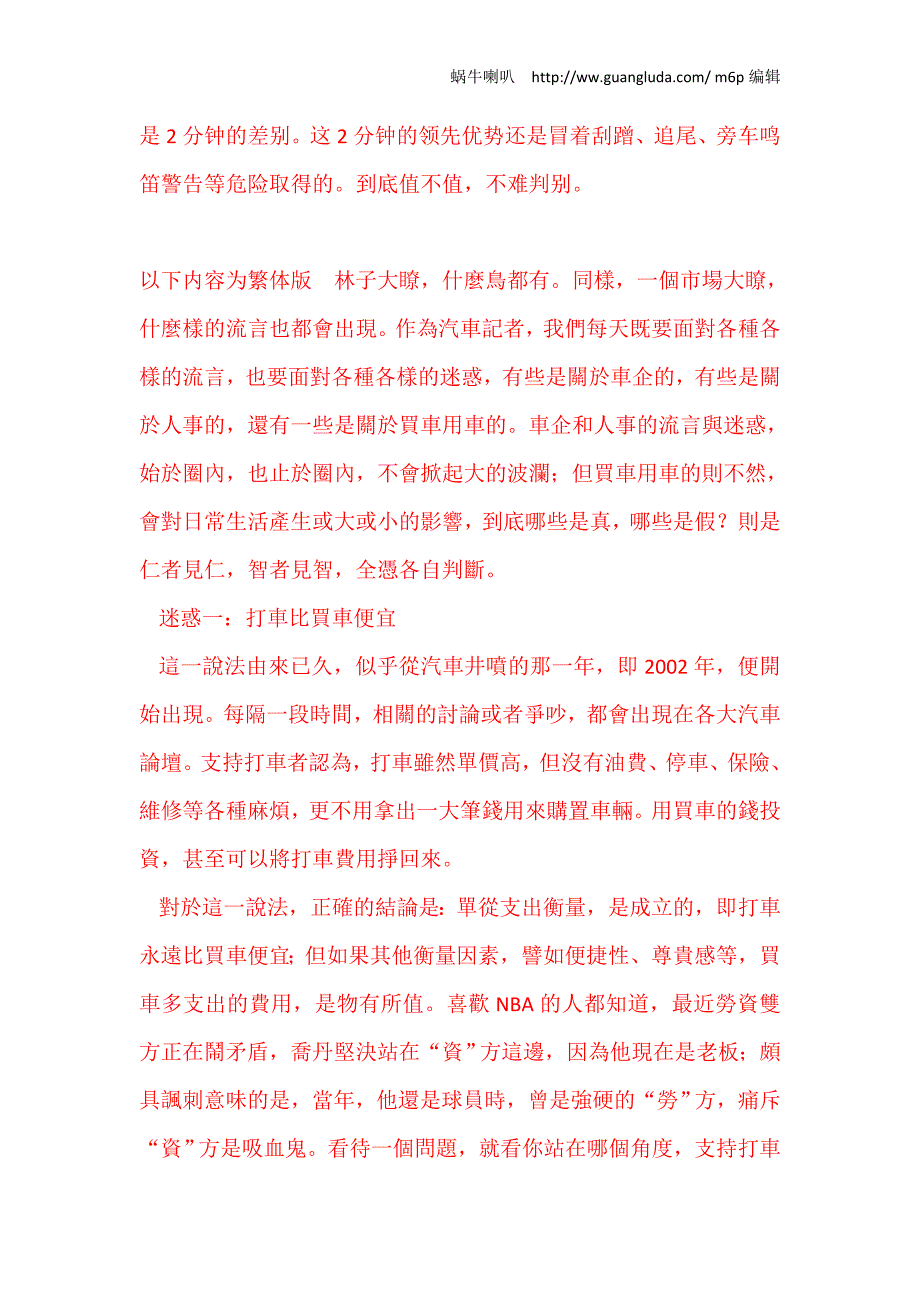 蜗牛喇叭 http://ww.guangluda.com/ m6p 编辑

是 2 分钟的差别。这 2 分钟的领先优势还是冒着刮蹭、追尾、旁车鸣笛警告等危险取得的。到底值不值，不难判别。

以下内容为繁体版 林子大瞭，什麼鳥都有。同樣，一個市場大瞭，什麼樣的流言也都會出現。作為汽車記者，我們每天既要面對各種各樣的流言，也要面對各種各樣的迷惑，有些是關於車企的，有些是關於人事的，還有一些是關於買車用車的。車企和人事的流言與迷惑，始於圈內，也止於圈內，不會掀起大的波瀾；但買車用車的則不然，會對日常生活產生或大或小的影響，到底哪些是真，哪些是假？則是仁者見仁，智者見智，全憑各自判斷。

迷惑一：打車比買車便宜

這一說法由來已久，似乎從汽車井噴的那一年，即 2002 年，便開始出現。每隔一段時間，相關的討論或者爭吵，都會出現在各大汽車論壇。支持打車者認為，打車雖然單價高，但沒有油費、停車、保險、維修等各種麻煩，更不用拿出一大筆錢用來購置車輛。用買車的錢投資，甚至可以將打車費用掙回來。

對於這一說法，正確的結論是：單從支出衡量，是成立的，即打車永遠比買車便宜；但如果其他衡量因素，譬如便捷性、尊貴感等，買車多支出的費用，是物有所值。喜歡 NBA 的人都知道，最近勞資雙方正在鬧矛盾，喬丹堅決站在“資”方這邊，因為他現在是老板；頗具諷刺意味的是，當年，他還是球員時，曾是強硬的“勞”方，痛斥“資”方是吸血鬼。看待一個問題，就看你站在哪個角度，支持打車